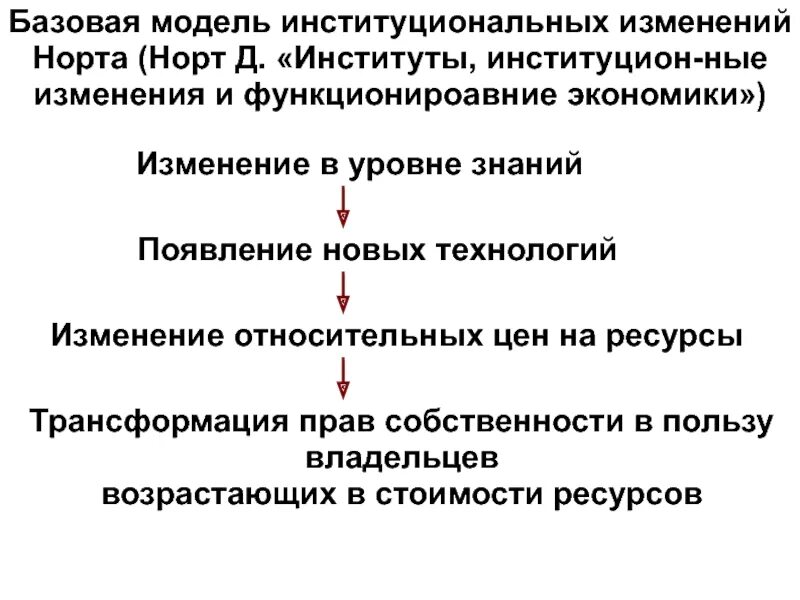 Базовая модель институциональных изменений Норта (Норт Д. «Институты, институцион-ные изменения и функционироавние экономики»)

Изменение в уровне знаний

Появление новых технологий

Изменение относительных цен на ресурсы

Трансформация прав собственности в пользу владельцев возрастающих в стоимости ресурсов